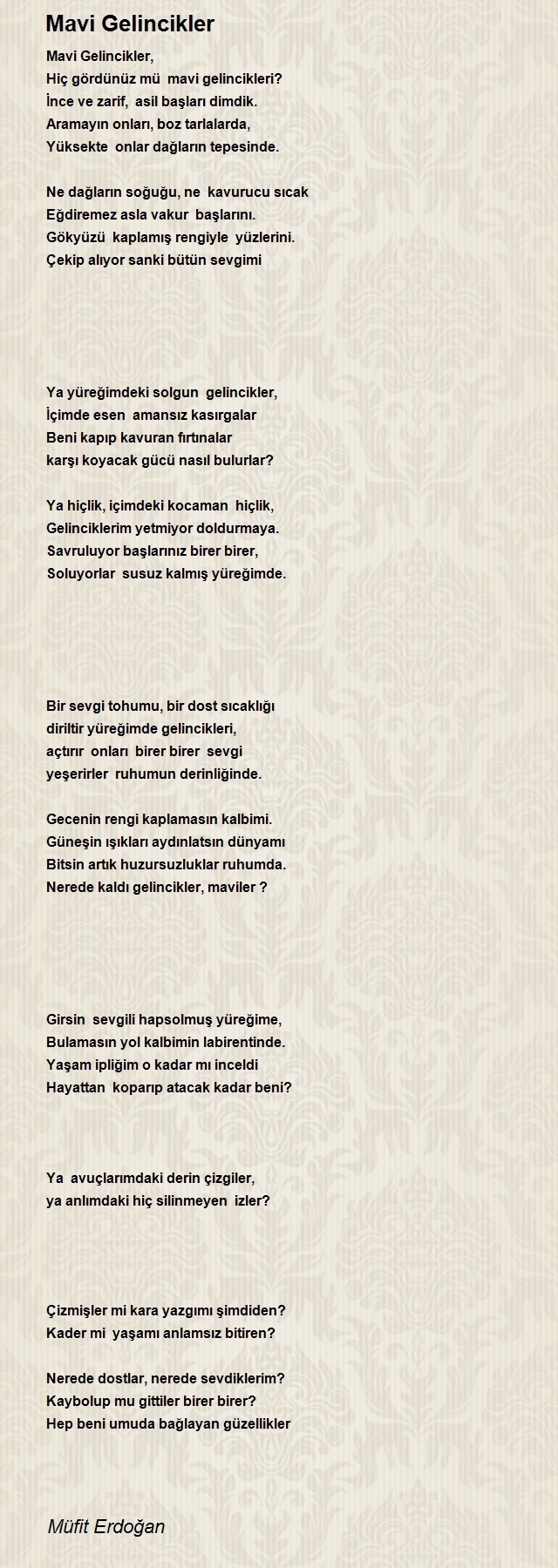 Mavi Gelincikler

Mavi Gelincikler,
Hiç gördünüz mü mavi gelincikleri?
İnce ve zarif, asil başları dimdik.
Aramayın onları, boz tarlalarda,
Yüksekte onlar dağların tepesinde.

Ne dağların soğuğu, ne kavurucu sıcak
Eğdiremez asla vakur başlarını.
Gökyüzü kaplamış rengiyle yüzlerini.
Çekip alıyor sanki bütün sevgimi

Ya yüreğimdeki solgun gelincikler,
İçimde esen amansız kasırgalar
Beni kapıp kavuran fırtınalar
karşı koyacak gücü nasıl bulurlar?

Ya hiçlik, içimdeki kocaman hiçlik,
Gelinciklerim yetmiyor doldurmaya.
Savruluyor başlarınız birer birer,
Soluyorlar susuz kalmış yüreğimde.

Bir sevgi tohumu, bir dost sıcaklığı
diriltir yüreğimde gelincikleri,
açtırır onları birer birer sevgi
yeşerirler ruhumun derinliğinde.

Gecenin rengi kaplamasın kalbimi.
Güneşin ışıkları aydınlatsın dünyamı
Bitsin artık huzursuzluklar ruhumda.
Nerede kaldı gelincikler, maviler ?

Girsin sevgili hapsolmuş yüreğime,
Bulamasın yol kalbimin labirentinde.
Yaşam ipliğim o kadar mı inceldi
Hayattan koparıp atacak kadar beni?

Ya avuçlarımdaki derin çizgiler,
ya anlımdaki hiç silinmeyen izler?

Çizmişler mi kara yazgımı şimdiden?
Kader mi yaşamı anlamsız bitiren?

Nerede dostlar, nerede sevdiklerim?
Kaybolup mu gittiler birer birer?
Hep beni umuda bağlayan güzellikler

Müfit Erdoğan